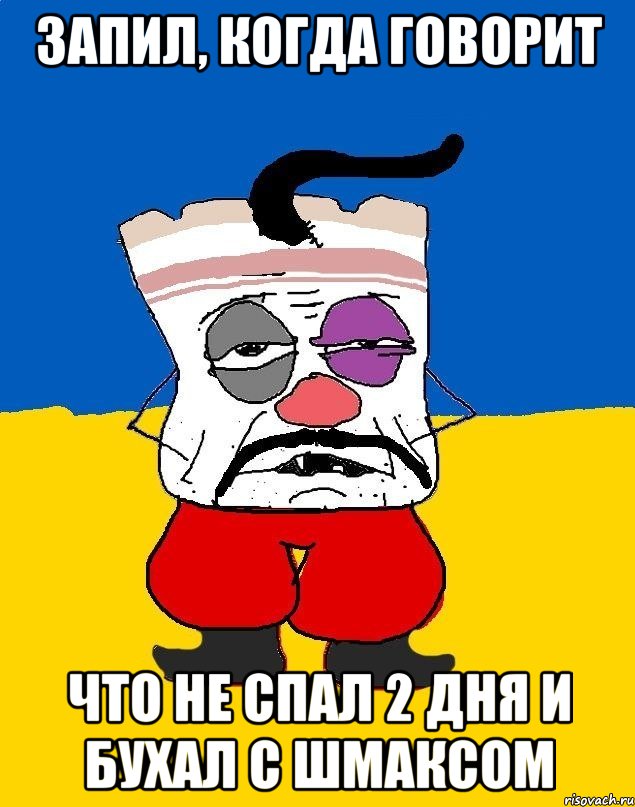 ЗАПИЛ, КОГДА ГОВОРИТ

ЧТО НЕ СПАЛ 2 ДНЯ И БУХАЛ С ШМАКСОМ

risovach.ru